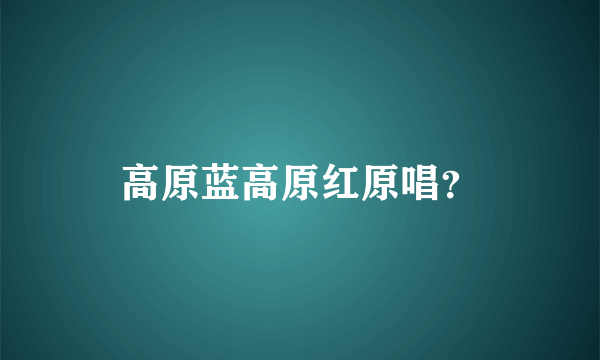 高原蓝高原红原唱?